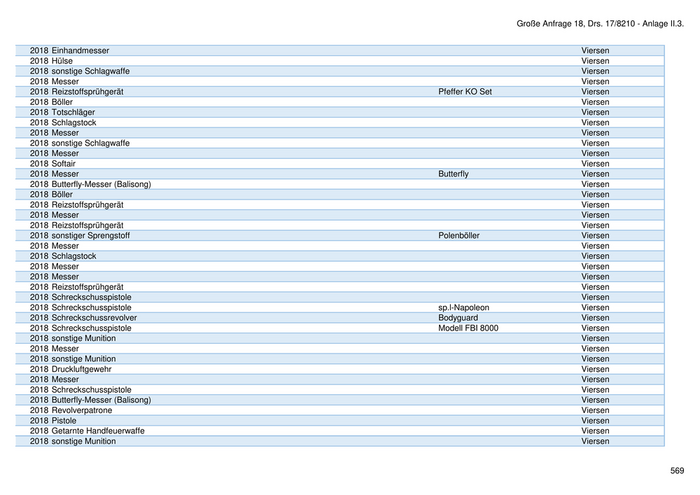 Große Anfrage 18, Drs. 17/8210 - Anlage II.3.

| | | | |
|---|---|---|---|
| 2018 | Einhandmesser | | Viersen |
| 2018 | Hülse | | Viersen |
| 2018 | sonstige Schlagwaffe | | Viersen |
| 2018 | Messer | | Viersen |
| 2018 | Reizstoffsprühgerät | Pfeffer KO Set | Viersen |
| 2018 | Böller | | Viersen |
| 2018 | Totschläger | | Viersen |
| 2018 | Schlagstock | | Viersen |
| 2018 | Messer | | Viersen |
| 2018 | sonstige Schlagwaffe | | Viersen |
| 2018 | Messer | | Viersen |
| 2018 | Softair | | Viersen |
| 2018 | Messer | Butterfly | Viersen |
| 2018 | Butterfly-Messer (Balisong) | | Viersen |
| 2018 | Böller | | Viersen |
| 2018 | Reizstoffsprühgerät | | Viersen |
| 2018 | Messer | | Viersen |
| 2018 | Reizstoffsprühgerät | | Viersen |
| 2018 | sonstiger Sprengstoff | Polenböller | Viersen |
| 2018 | Messer | | Viersen |
| 2018 | Schlagstock | | Viersen |
| 2018 | Messer | | Viersen |
| 2018 | Messer | | Viersen |
| 2018 | Reizstoffsprühgerät | | Viersen |
| 2018 | Schreckschusspistole | | Viersen |
| 2018 | Schreckschusspistole | sp.l-Napoleon | Viersen |
| 2018 | Schreckschussrevolver | Bodyguard | Viersen |
| 2018 | Schreckschusspistole | Modell FBI 8000 | Viersen |
| 2018 | sonstige Munition | | Viersen |
| 2018 | Messer | | Viersen |
| 2018 | sonstige Munition | | Viersen |
| 2018 | Druckluftgewehr | | Viersen |
| 2018 | Messer | | Viersen |
| 2018 | Schreckschusspistole | | Viersen |
| 2018 | Butterfly-Messer (Balisong) | | Viersen |
| 2018 | Revolverpatrone | | Viersen |
| 2018 | Pistole | | Viersen |
| 2018 | Getarnte Handfeuerwaffe | | Viersen |
| 2018 | sonstige Munition | | Viersen |

569